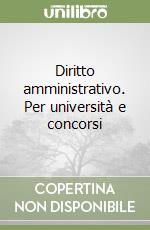 unilibro

Diritto amministrativo. Per università e concorsi

COPERTINA NON DISPONIBILE